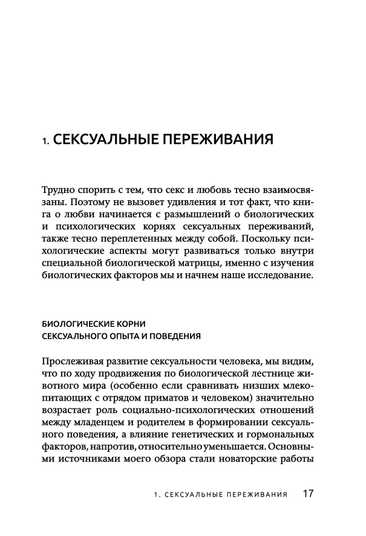 1. СЕКСУАЛЬНЫЕ ПЕРЕЖИВАНИЯ

Трудно спорить с тем, что секс и любовь тесно взаимосвязаны. Поэтому не вызовет удивления и тот факт, что книга о любви начинается с размышлений о биологических и психологических корнях сексуальных переживаний, также тесно переплетенных между собой. Поскольку психологические аспекты могут развиваться только внутри специальной биологической матрицы, именно с изучения биологических факторов мы и начнем наше исследование.

БИОЛОГИЧЕСКИЕ КОРНИ
СЕКСУАЛЬНОГО ОПЫТА И ПОВЕДЕНИЯ

Прослеживая развитие сексуальности человека, мы видим, что по ходу продвижения по биологической лестнице животного мира (особенно если сравнивать низших млекопитающих с отрядом приматов и человеком) значительно возрастает роль социально-психологических отношений между младенцем и родителем в формировании сексуального поведения, а влияние генетических и гормональных факторов, напротив, относительно уменьшается. Основными источниками моего обзора стали новаторские работы

1. СЕКСУАЛЬНЫЕ ПЕРЕЖИВАНИЯ 17